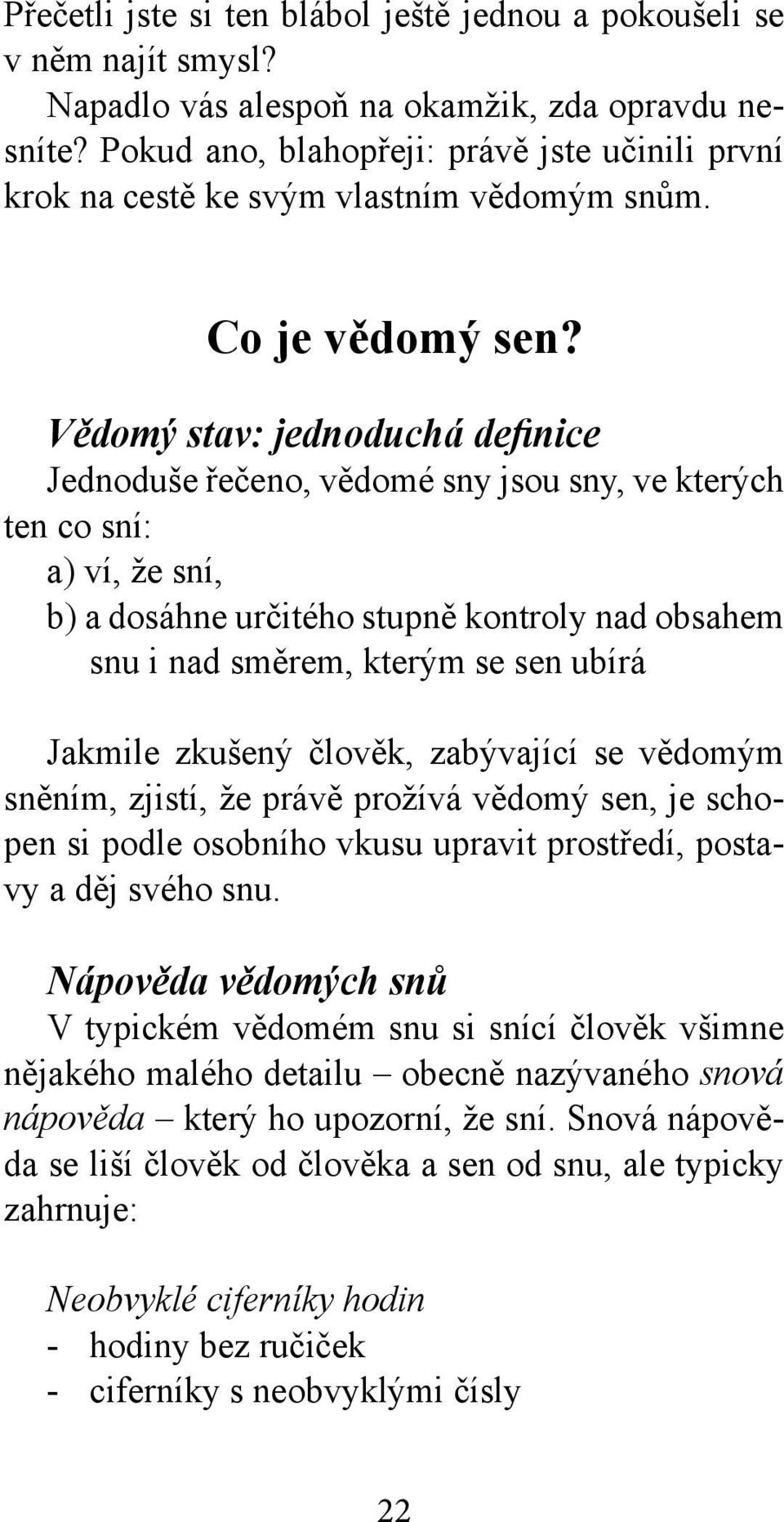 Přečetli jste si ten blábol ještě jednou a pokoušeli se v něm najít smysl?

Napadlo vás alespoň na okamžik, zda opravdu nesníte? Pokud ano, blahopřeji: právě jste učinili první krok na cestě ke svým vlastním vědomým snům.

Co je vědomý sen?

Vědomý stav: jednoduchá definice

Jednoduše řečeno, vědomé sny jsou sny, ve kterých ten co sní:

a) ví, že sní,

b) a dosáhne určitého stupně kontroly nad obsahem snu i nad směrem, kterým se sen ubírá

Jakmile zkušený člověk, zabývající se vědomým sněním, zjistí, že právě prožívá vědomý sen, je schopen si podle osobního vkusu upravit prostředí, postavy a děj svého snu.

Nápověda vědomých snů

V typickém vědomém snu si snící člověk všimne nějakého malého detailu – obecně nazývaného snová nápověda – který ho upozorní, že sní. Snová nápověda se liší člověk od člověka a sen od snu, ale typicky zahrnuje:

Neobvyklé ciferníky hodin

- hodiny bez ručiček

- ciferníky s neobvyklými čísly

22